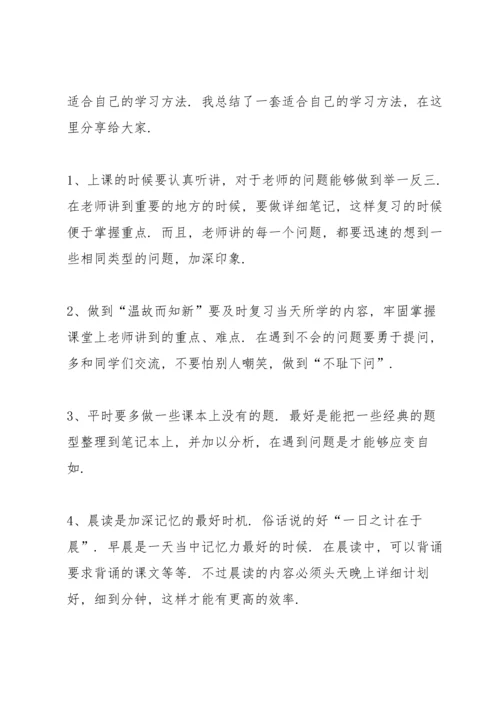 适合自己的学习方法．我总结了一套适合自己的学习方法，在这里分享给大家．

1、上课的时候要认真听讲，对于老师的问题能够做到举一反三．在老师讲到重要的地方的时候，要做详细笔记，这样复习的时候便于掌握重点．而且，老师讲的每一个问题，都要迅速的想到一些相同类型的问题，加深印象．

2、做到“温故而知新”要及时复习当天所学的内容，牢固掌握课堂上老师讲到的重点、难点．在遇到不会的问题要勇于提问，多和同学们交流，不要怕别人嘲笑，做到“不耻下问”．

3、平时要多做一些课本上没有的题．最好是能把一些经典的题型整理到笔记本上，并加以分析，在遇到问题是才能够应变自如．

4、晨读是加深记忆的最好时机．俗话说的好“一日之计在于晨”．早晨是一天当中记忆力最好的时候．在晨读中，可以背诵要求背诵的课文等等．不过晨读的内容必须头天晚上详细计划好，细到分钟，这样才能有更高的效率．